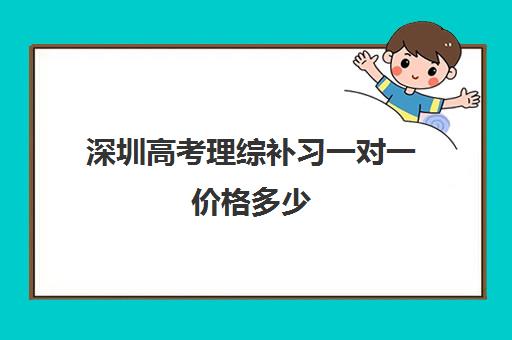 深圳高考理综补习一对一价格多少